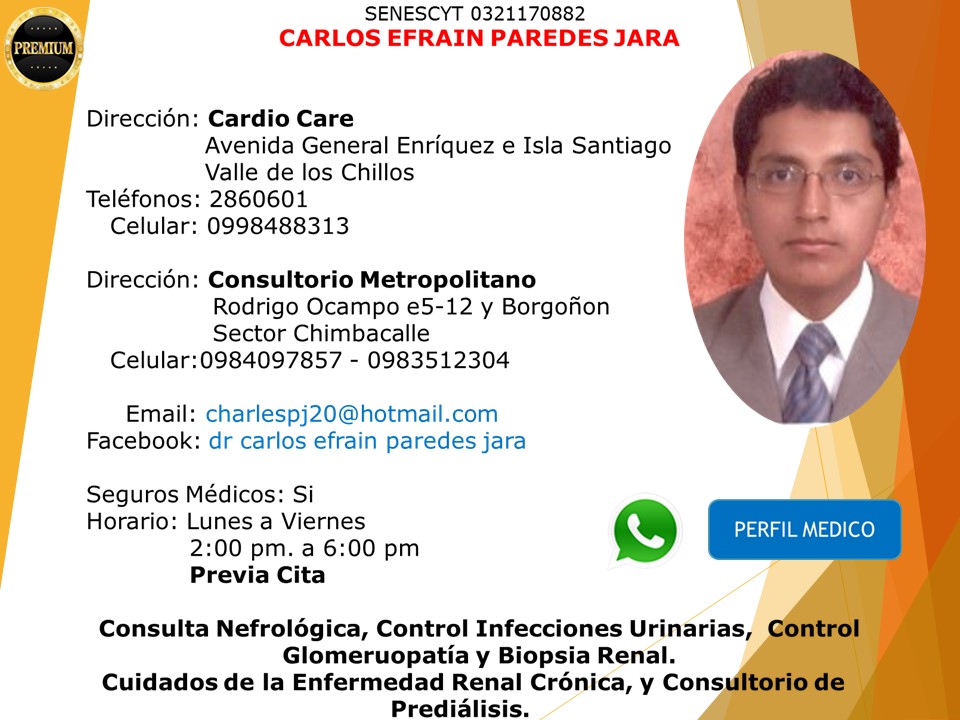 PREMIUM

SENESCYT 0321170882
CARLOS EFRAIN PAREDES JARA

Dirección: Cardio Care
Avenida General Enríquez e Isla Santiago
Valle de los Chillos
Teléfonos: 2860601
Celular: 0998488313

Dirección: Consultorio Metropolitano
Rodrigo Ocampo e5-12 y Borgoñon
Sector Chimbacalle
Celular:0984097857 - 0983512304

Email: charlespj20@hotmail.com
Facebook: dr carlos efrain paredes jara

Seguros Médicos: Si
Horario: Lunes a Viernes
2:00 pm. a 6:00 pm
Previa Cita

PERFIL MEDICO

Consulta Nefrológica, Control Infecciones Urinarias, Control Glomeruopatía y Biopsia Renal.
Cuidados de la Enfermedad Renal Crónica, y Consultorio de Prediálisis.